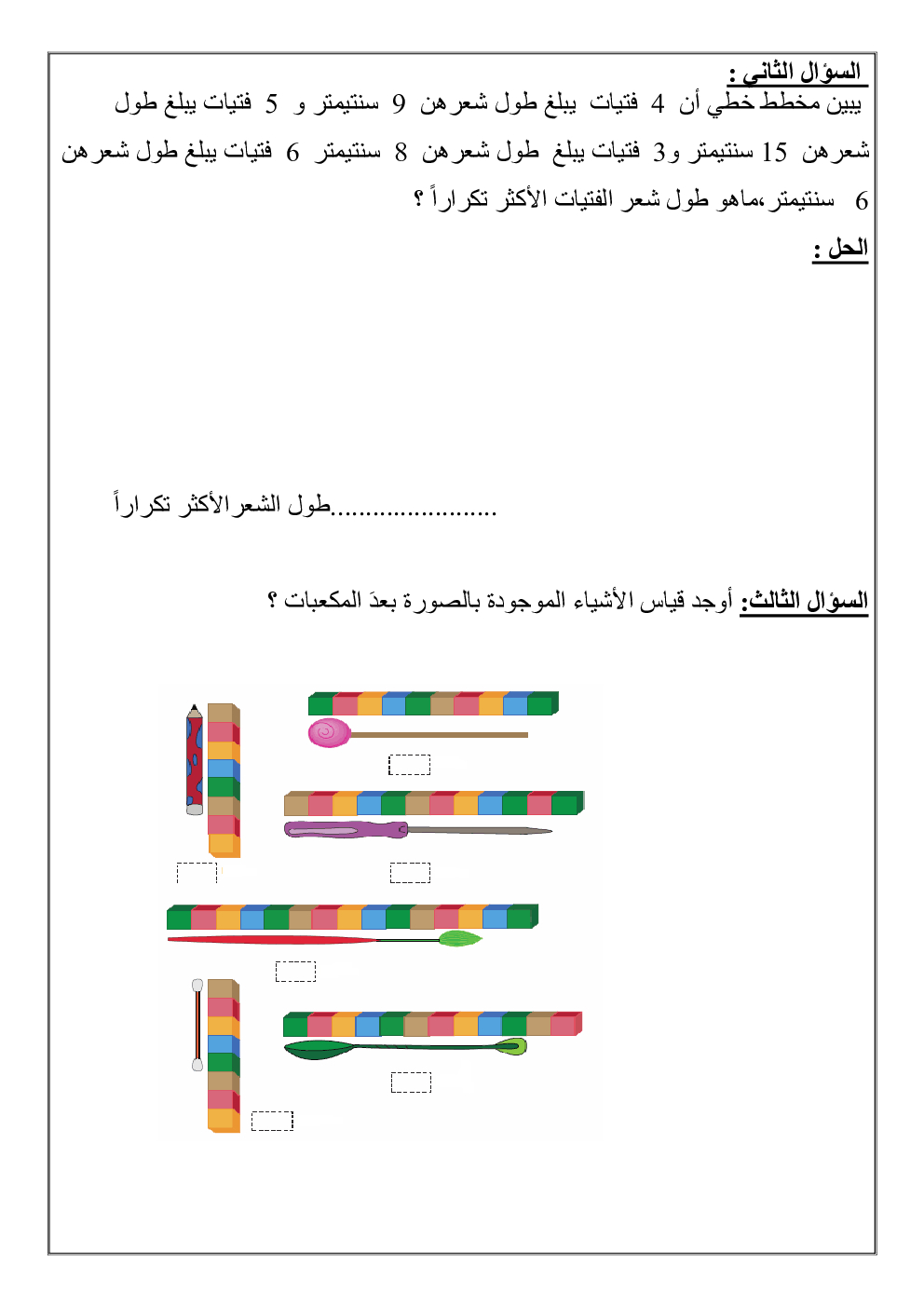 السؤال الثاني :
يبين مخطط خطي أن 4 فتيات يبلغ طول شعرهن 9 سنتيمتر و 5 فتيات يبلغ طول شعرهن 15 سنتيمتر و3 فتيات يبلغ طول شعرهن 8 سنتيمتر 6 فتيات يبلغ طول شعرهن 6 سنتيمتر،ماهو طول شعر الفتيات الأكثر تكراراً ؟

الحل :

طول الشعرالأكثر تكراراً.......................

السؤال الثالث: أوجد قياس الأشياء الموجودة بالصورة بعدَ المكعبات ؟